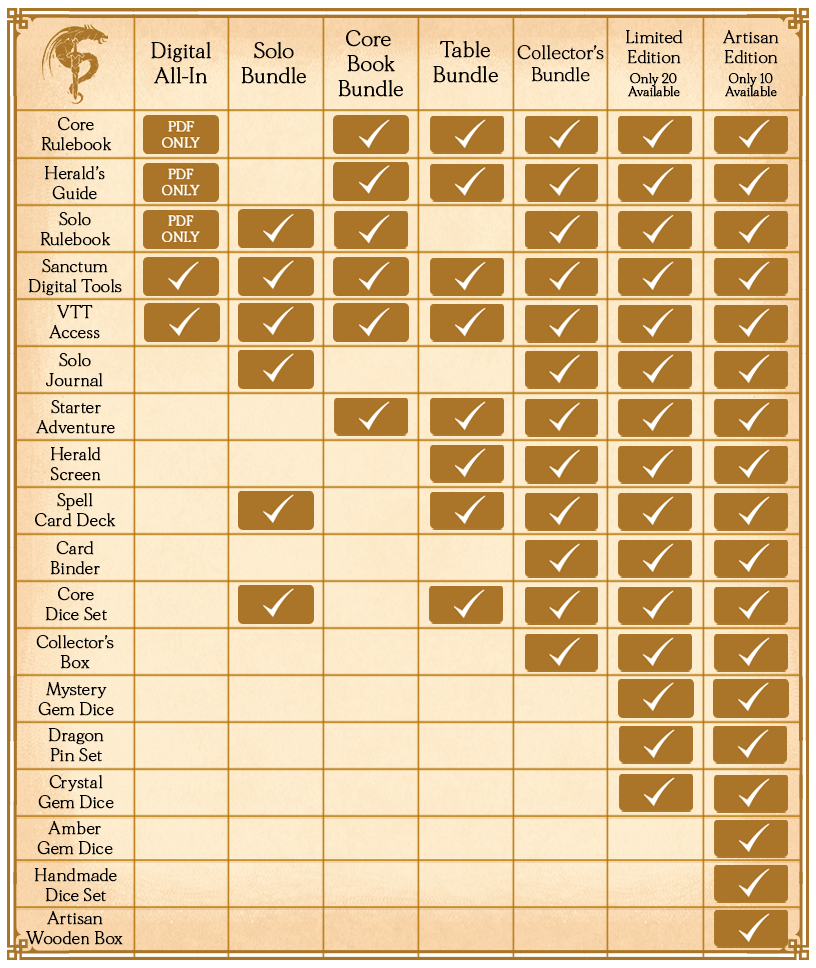 | | Digital All-In | Solo Bundle | Core Book Bundle | Table Bundle | Collector's Bundle | Limited Edition Only 20 Available | Artisan Edition Only 10 Available |
|---|---|---|---|---|---|---|---|
| Core Rulebook | PDF ONLY | | ✓ | ✓ | ✓ | ✓ | ✓ |
| Herald's Guide | PDF ONLY | | ✓ | ✓ | ✓ | ✓ | ✓ |
| Solo Rulebook | PDF ONLY | ✓ | ✓ | | ✓ | ✓ | ✓ |
| Sanctum Digital Tools | ✓ | ✓ | ✓ | ✓ | ✓ | ✓ | ✓ |
| VTT Access | ✓ | ✓ | ✓ | ✓ | ✓ | ✓ | ✓ |
| Solo Journal | | ✓ | | | ✓ | ✓ | ✓ |
| Starter Adventure | | | ✓ | ✓ | ✓ | ✓ | ✓ |
| Herald Screen | | | | ✓ | ✓ | ✓ | ✓ |
| Spell Card Deck | | ✓ | | ✓ | ✓ | ✓ | ✓ |
| Card Binder | | | | | ✓ | ✓ | ✓ |
| Core Dice Set | | ✓ | | ✓ | ✓ | ✓ | ✓ |
| Collector's Box | | | | | ✓ | ✓ | ✓ |
| Mystery Gem Dice | | | | | | ✓ | ✓ |
| Dragon Pin Set | | | | | | ✓ | ✓ |
| Crystal Gem Dice | | | | | | ✓ | ✓ |
| Amber Gem Dice | | | | | | | ✓ |
| Handmade Dice Set | | | | | | | ✓ |
| Artisan Wooden Box | | | | | | | ✓ |